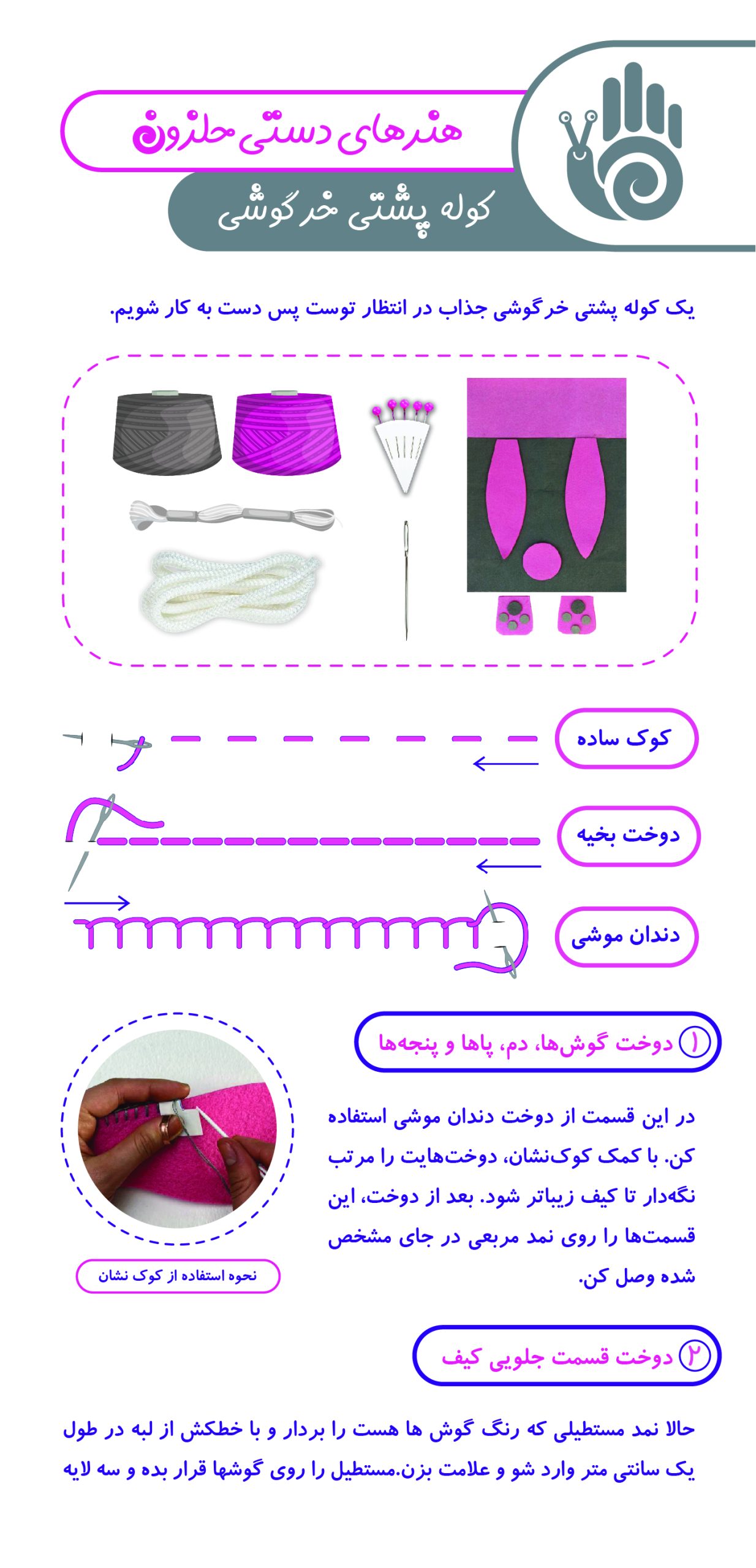 هنرهای دستی حلزون

کوله پشتی خرگوشی

یک کوله پشتی خرگوشی جذاب در انتظار توست پس دست به کار شویم.

کوک ساده

دوخت بخیه

دندان موشی

۱ دوخت گوش‌ها، دم، پاها و پنجه‌ها

در این قسمت از دوخت دندان موشی استفاده کن. با کمک کوک‌نشان، دوخت‌هایت را مرتب نگه‌دار تا کیف زیباتر شود. بعد از دوخت، این قسمت‌ها را روی نمد مربعی در جای مشخص شده وصل کن.

نحوه استفاده از کوک نشان

۲ دوخت قسمت جلویی کیف

حالا نمد مستطیلی که رنگ گوش ها هست را بردار و با خطکش از لبه در طول یک سانتی متر وارد شو و علامت بزن.مستطیل را روی گوشها قرار بده و سه لایه